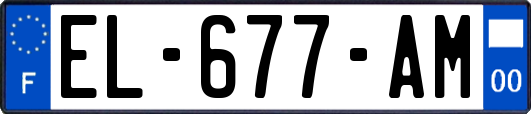 F
EL-677-AM
00